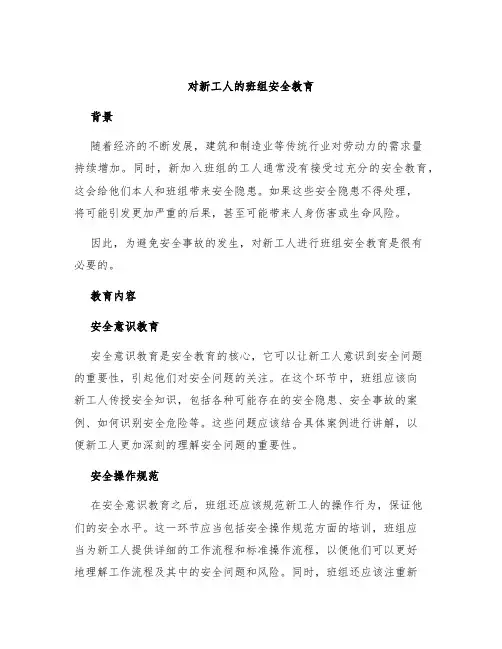 对新工人的班组安全教育

背景

随着经济的不断发展，建筑和制造业等传统行业对劳动力的需求量持续增加。同时，新加入班组的工人通常没有接受过充分的安全教育，这会给他们本人和班组带来安全隐患。如果这些安全隐患不得处理，将可能引发更加严重的后果，甚至可能带来人身伤害或生命风险。

因此，为避免安全事故的发生，对新工人进行班组安全教育是很有必要的。

教育内容

安全意识教育

安全意识教育是安全教育的核心，它可以让新工人意识到安全问题的重要性，引起他们对安全问题的关注。在这个环节中，班组应该向新工人传授安全知识，包括各种可能存在的安全隐患、安全事故的案例、如何识别安全危险等。这些问题应该结合具体案例进行讲解，以便新工人更加深刻的理解安全问题的重要性。

安全操作规范

在安全意识教育之后，班组还应该规范新工人的操作行为，保证他们的安全水平。这一环节应当包括安全操作规范方面的培训，班组应当为新工人提供详细的工作流程和标准操作流程，以便他们可以更好地理解工作流程及其中的安全问题和风险。同时，班组还应该注重新